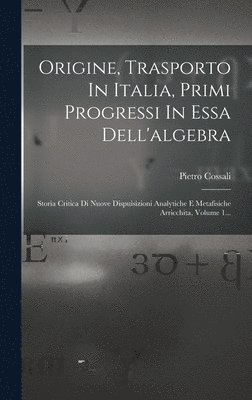 Origine, Trasporto In Italia, Primi Progressi In Essa Dell'algebra

Pietro Cossali

Storia Critica Di Nuove Disquisizioni Analytiche E Metafisiche Arricchita, Volume 1...